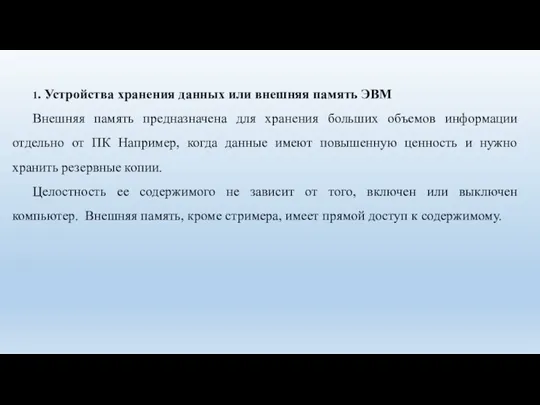 1. Устройства хранения данных или внешняя память ЭВМ

Внешняя память предназначена для хранения больших объемов информации отдельно от ПК Например, когда данные имеют повышенную ценность и нужно хранить резервные копии.

Целостность ее содержимого не зависит от того, включен или выключен компьютер. Внешняя память, кроме стримера, имеет прямой доступ к содержимому.